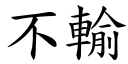 不輸